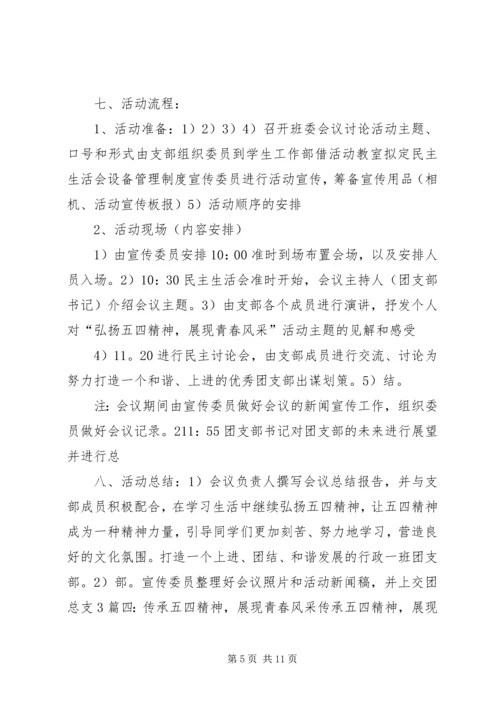 七、活动流程：

1、活动准备：1）2）3）4）召开班委会议讨论活动主题、口号和形式由支部组织委员到学生工作部借活动教室拟定民主生活会设备管理制度宣传委员进行活动宣传，筹备宣传用品（相机、活动宣传板报）5）活动顺序的安排

2、活动现场（内容安排）

1）由宣传委员安排10：00准时到场布置会场，以及安排人员入场。2）10：30民主生活会准时开始，会议主持人（团支部书记）介绍会议主题。3）由支部各个成员进行演讲，抒发个人对“弘扬五四精神，展现青春风采”活动主题的见解和感受

4）11。20进行民主讨论会，由支部成员进行交流、讨论为努力打造一个和谐、上进的优秀团支部出谋划策。5）结。

注：会议期间由宣传委员做好会议的新闻宣传工作，组织委员做好会议记录。211：55团支部书记对团支部的未来进行展望并进行总

八、活动总结：1）会议负责人撰写会议总结报告，并与支部成员积极配合，在学习生活中继续弘扬五四精神，让五四精神成为一种精神力量，引导同学们更加刻苦、努力地学习，营造良好的文化氛围。打造一个上进、团结、和谐发展的行政一班团支部。2）部。宣传委员整理好会议照片和活动新闻稿，并上交团总支3篇四：传承五四精神，展现青春风采传承五四精神，展现

第5页 共11页